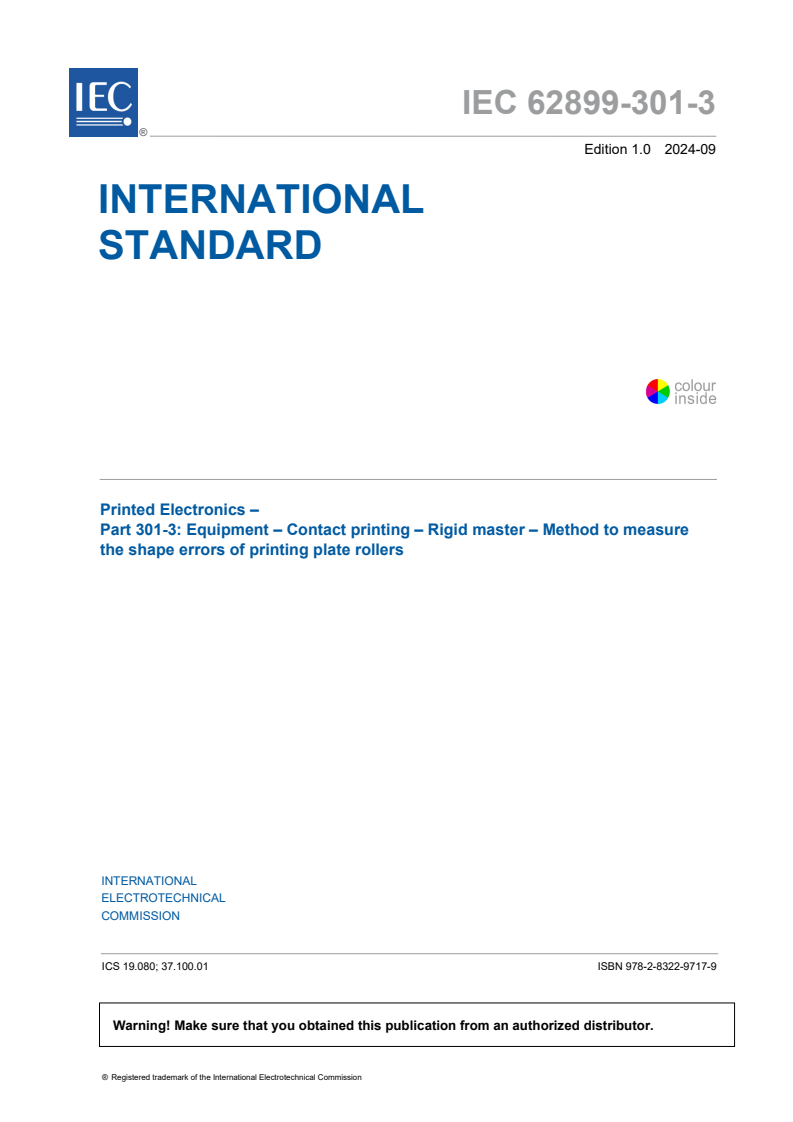 IEC ®

IEC 62899-301-3

Edition 1.0 2024-09

INTERNATIONAL STANDARD

colour inside

Printed Electronics –
Part 301-3: Equipment – Contact printing – Rigid master – Method to measure the shape errors of printing plate rollers

INTERNATIONAL ELECTROTECHNICAL COMMISSION

ICS 19.080; 37.100.01

ISBN 978-2-8322-9717-9

Warning! Make sure that you obtained this publication from an authorized distributor.

® Registered trademark of the International Electrotechnical Commission